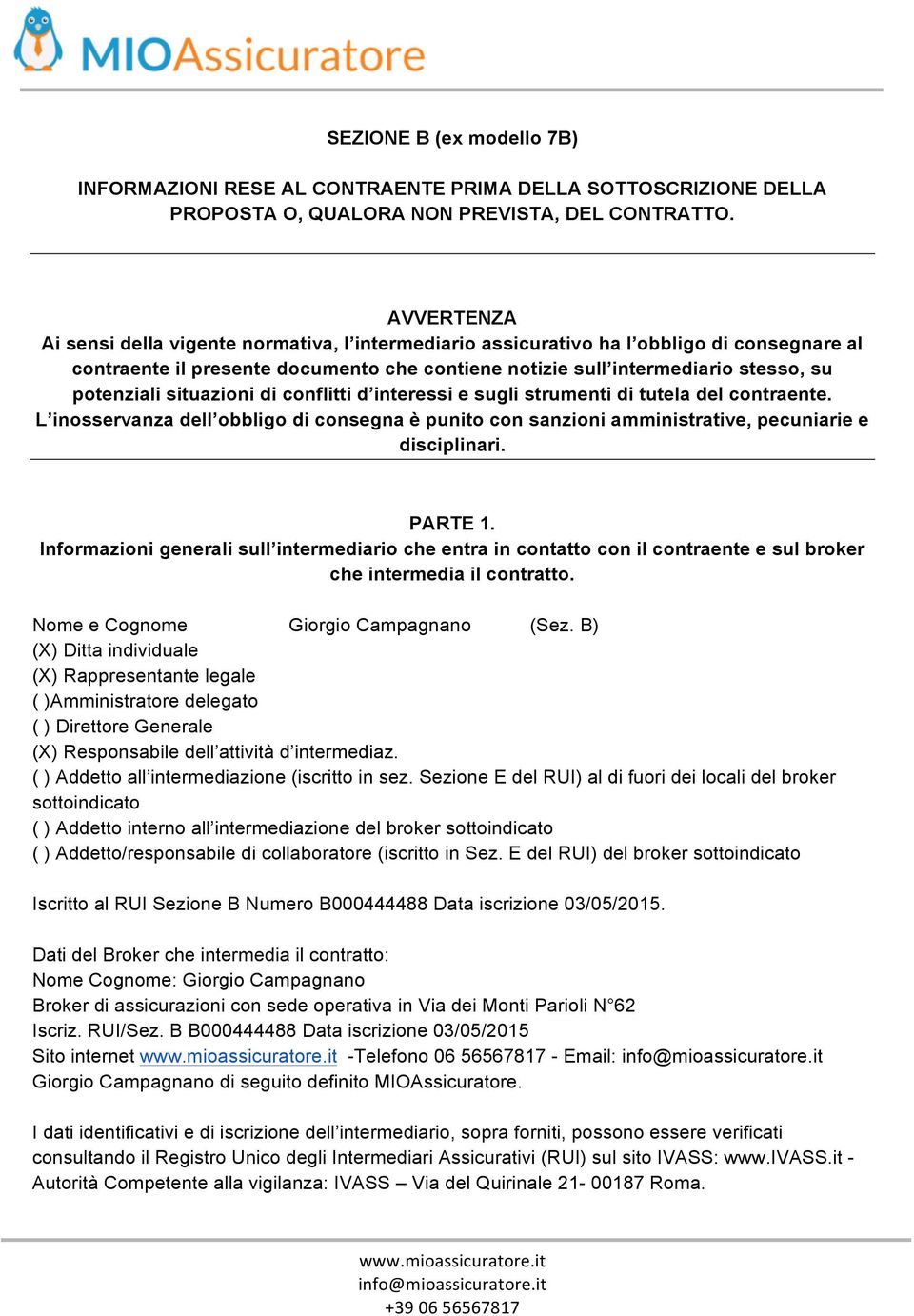 MIOAssicuratore

SEZIONE B (ex modello 7B)

INFORMAZIONI RESE AL CONTRAENTE PRIMA DELLA SOTTOSCRIZIONE DELLA PROPOSTA O, QUALORA NON PREVISTA, DEL CONTRATTO.

AVVERTENZA
Ai sensi della vigente normativa, l'intermediario assicurativo ha l'obbligo di consegnare al contraente il presente documento che contiene notizie sull'intermediario stesso, su potenziali situazioni di conflitti d'interessi e sugli strumenti di tutela del contraente. L'inosservanza dell'obbligo di consegna è punito con sanzioni amministrative, pecuniarie e disciplinari.

PARTE 1.
Informazioni generali sull'intermediario che entra in contatto con il contraente e sul broker che intermedia il contratto.

Nome e Cognome Giorgio Campagnano (Sez. B)
(X) Ditta individuale
(X) Rappresentante legale
( )Amministratore delegato
( ) Direttore Generale
(X) Responsabile dell'attività d'intermediaz.
( ) Addetto all'intermediazione (iscritto in sez. Sezione E del RUI) al di fuori dei locali del broker sottoindicato
( ) Addetto interno all'intermediazione del broker sottoindicato
( ) Addetto/responsabile di collaboratore (iscritto in Sez. E del RUI) del broker sottoindicato

Iscritto al RUI Sezione B Numero B000444488 Data iscrizione 03/05/2015.

Dati del Broker che intermedia il contratto:
Nome Cognome: Giorgio Campagnano
Broker di assicurazioni con sede operativa in Via dei Monti Parioli N°62
Iscriz. RUI/Sez. B B000444488 Data iscrizione 03/05/2015
Sito internet www.mioassicuratore.it -Telefono 06 56567817 - Email: info@mioassicuratore.it
Giorgio Campagnano di seguito definito MIOAssicuratore.

I dati identificativi e di iscrizione dell'intermediario, sopra forniti, possono essere verificati consultando il Registro Unico degli Intermediari Assicurativi (RUI) sul sito IVASS: www.IVASS.it - Autorità Competente alla vigilanza: IVASS – Via del Quirinale 21- 00187 Roma.

www.mioassicuratore.it
info@mioassicuratore.it
+39 06 56567817